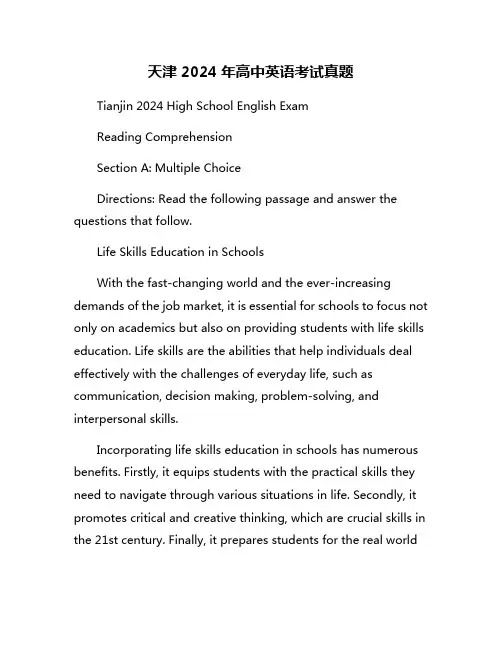 天津 2024 年高中英语考试真题

Tianjin 2024 High School English Exam

Reading Comprehension

Section A: Multiple Choice

Directions: Read the following passage and answer the questions that follow.

Life Skills Education in Schools

With the fast-changing world and the ever-increasing demands of the job market, it is essential for schools to focus not only on academics but also on providing students with life skills education. Life skills are the abilities that help individuals deal effectively with the challenges of everyday life, such as communication, decision making, problem-solving, and interpersonal skills.

Incorporating life skills education in schools has numerous benefits. Firstly, it equips students with the practical skills they need to navigate through various situations in life. Secondly, it promotes critical and creative thinking, which are crucial skills in the 21st century. Finally, it prepares students for the real world